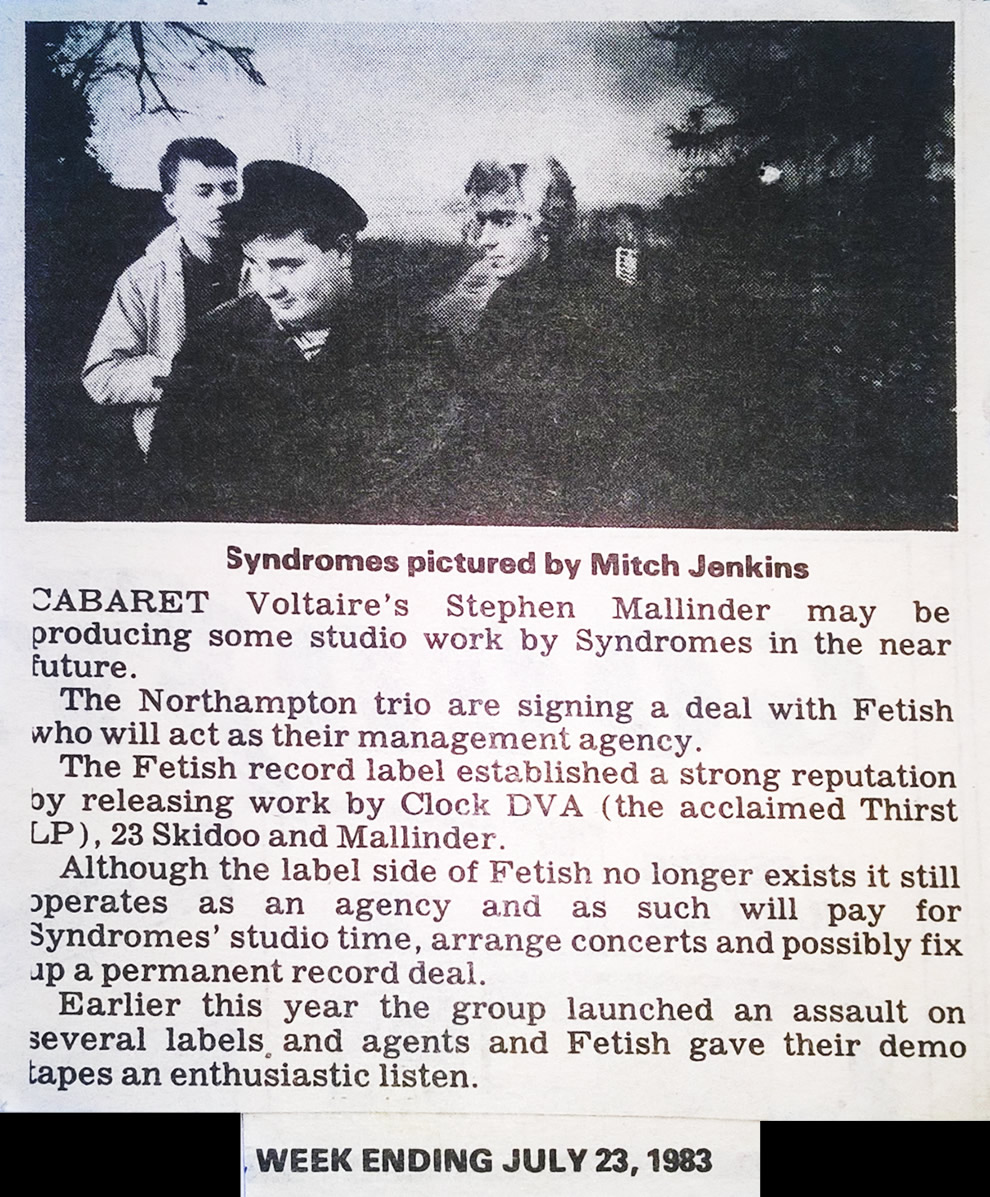 Syndromes pictured by Mitch Jenkins

CABARET Voltaire's Stephen Mallinder may be producing some studio work by Syndromes in the near future.

The Northampton trio are signing a deal with Fetish who will act as their management agency.

The Fetish record label established a strong reputation by releasing work by Clock DVA (the acclaimed Thirst LP), 23 Skidoo and Mallinder.

Although the label side of Fetish no longer exists it still operates as an agency and as such will pay for Syndromes' studio time, arrange concerts and possibly fix up a permanent record deal.

Earlier this year the group launched an assault on several labels and agents and Fetish gave their demo tapes an enthusiastic listen.

WEEK ENDING JULY 23, 1983